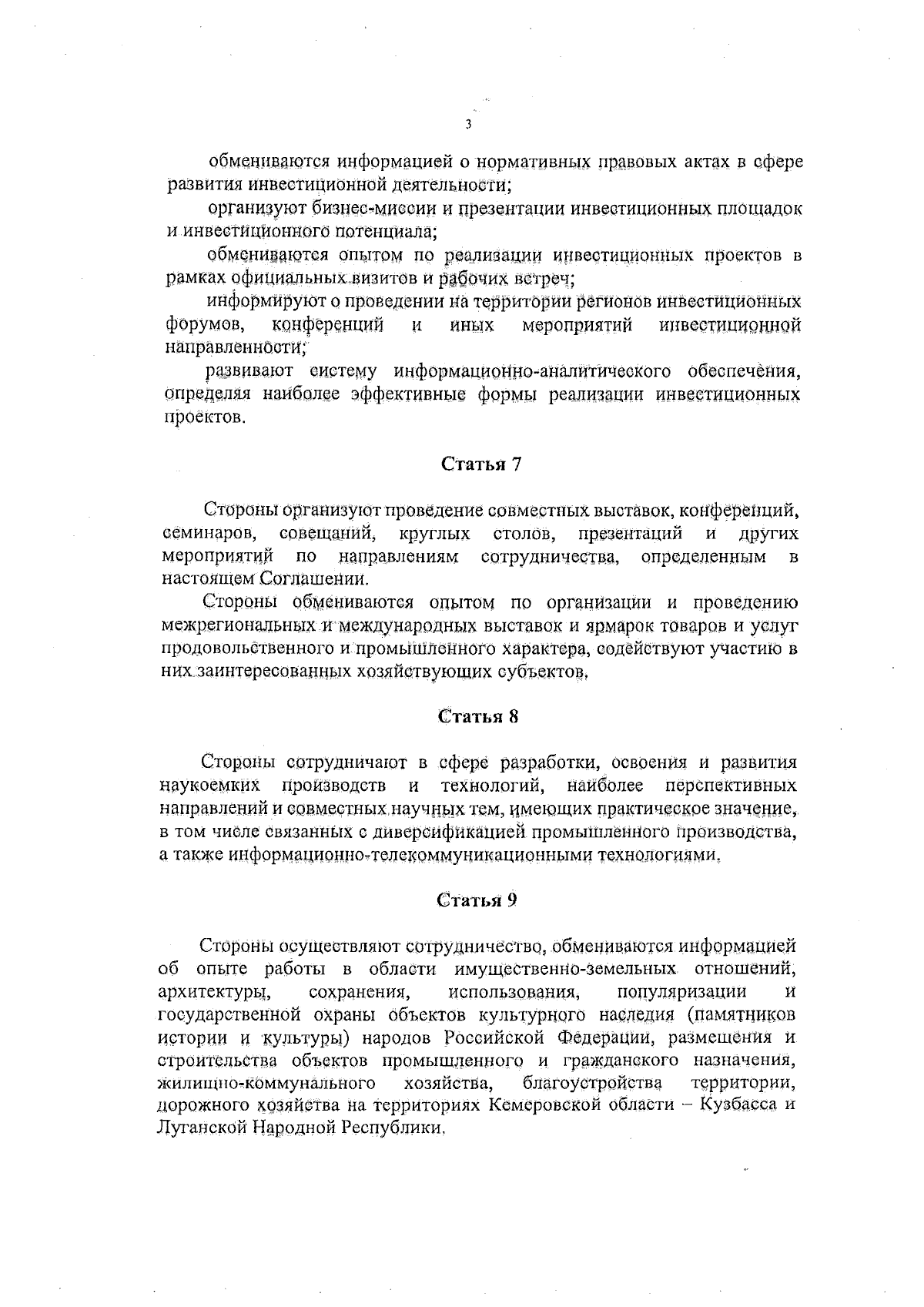 3

обмениваются информацией о нормативных правовых актах в сфере развития инвестиционной деятельности;

организуют бизнес-миссии и презентации инвестиционных площадок и инвестиционного потенциала;

обмениваются опытом по реализации инвестиционных проектов в рамках официальных визитов и рабочих встреч;

информируют о проведении на территории регионов инвестиционных форумов, конференций и иных мероприятий инвестиционной направленности;

развивают систему информационно-аналитического обеспечения, определяя наиболее эффективные формы реализации инвестиционных проектов.

Статья 7

Стороны организуют проведение совместных выставок, конференций, семинаров, совещаний, круглых столов, презентаций и других мероприятий по направлениям сотрудничества, определенным в настоящем Соглашении.

Стороны обмениваются опытом по организации и проведению межрегиональных и международных выставок и ярмарок товаров и услуг продовольственного и промышленного характера, содействуют участию в них заинтересованных хозяйствующих субъектов.

Статья 8

Стороны сотрудничают в сфере разработки, освоения и развития наукоемких производств и технологий, наиболее перспективных направлений и совместных научных тем, имеющих практическое значение, в том числе связанных с диверсификацией промышленного производства, а также информационно-телекоммуникационными технологиями.

Статья 9

Стороны осуществляют сотрудничество, обмениваются информацией об опыте работы в области имущественно-земельных отношений, архитектуры, сохранения, использования, популяризации и государственной охраны объектов культурного наследия (памятников истории и культуры) народов Российской Федерации, размещения и строительства объектов промышленного и гражданского назначения, жилищно-коммунального хозяйства, благоустройства территории, дорожного хозяйства на территориях Кемеровской области – Кузбасса и Луганской Народной Республики.